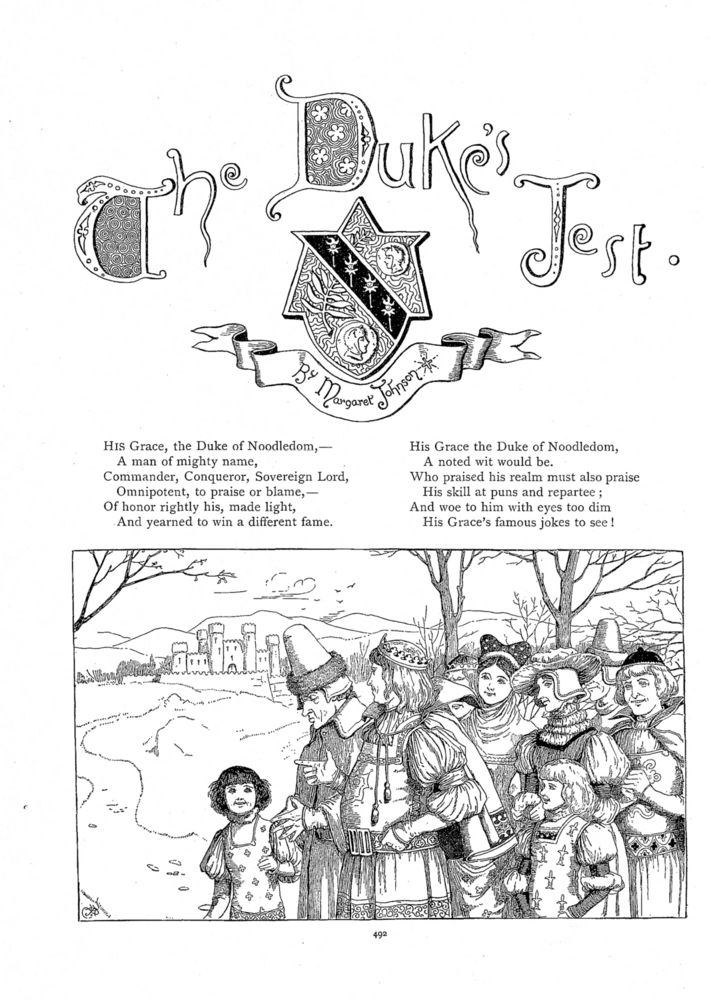 The Duke's Jest.

By Margaret Johnson

His Grace, the Duke of Noodledom,—
A man of mighty name,
Commander, Conqueror, Sovereign Lord,
Omnipotent, to praise or blame,—
Of honor rightly his, made light,
And yearned to win a different fame.

His Grace the Duke of Noodledom,
A noted wit would be.
Who praised his realm must also praise
His skill at puns and repartee;
And woe to him with eyes too dim
His Grace's famous jokes to see!

492